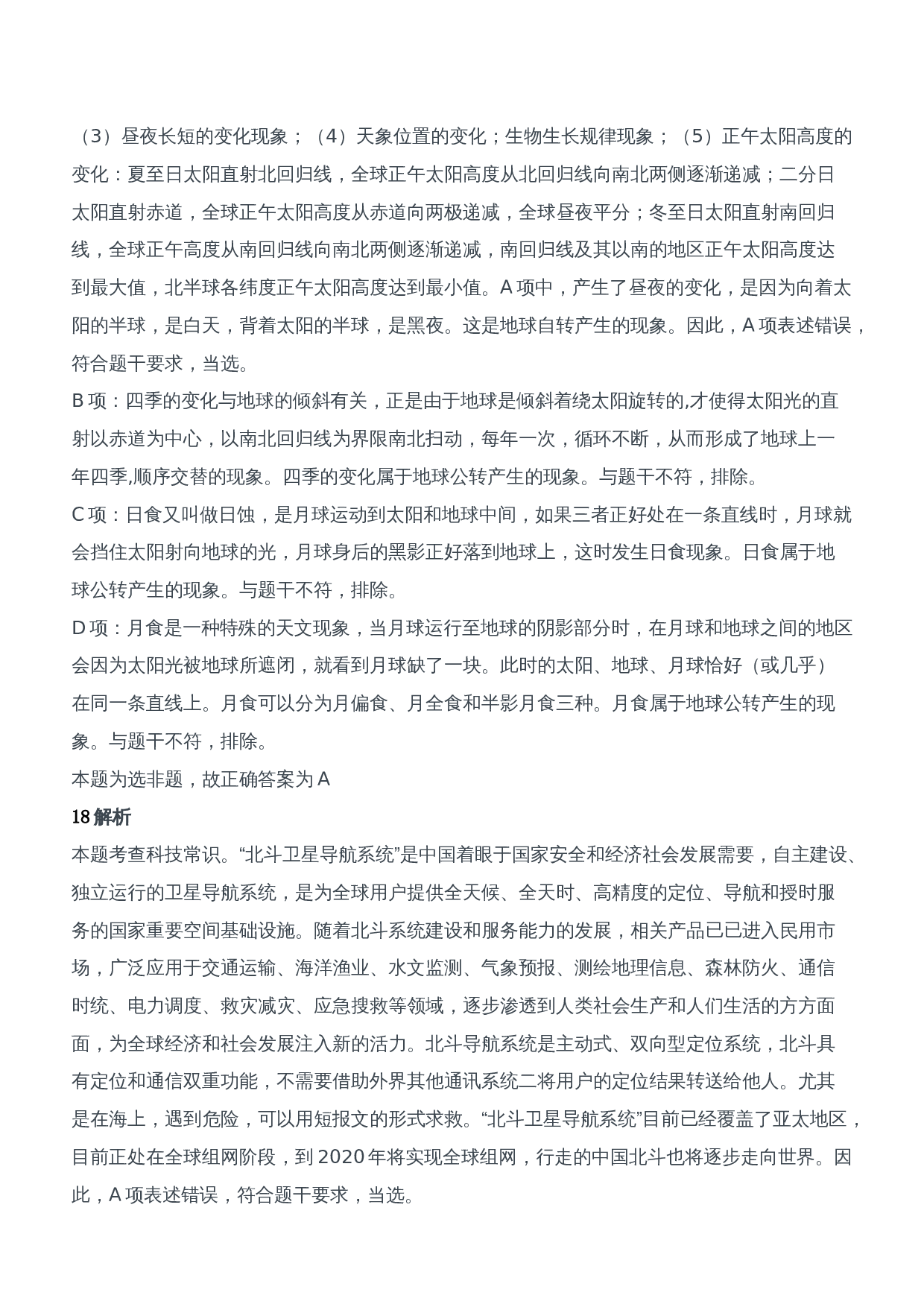 （3）昼夜长短的变化现象；（4）天象位置的变化；生物生长规律现象；（5）正午太阳高度的变化：夏至日太阳直射北回归线，全球正午太阳高度从北回归线向南北两侧逐渐递减；二分日太阳直射赤道，全球正午太阳高度从赤道向两极递减，全球昼夜平分；冬至日太阳直射南回归线，全球正午高度从南回归线向南北两侧逐渐递减，南回归线及其以南的地区正午太阳高度达到最大值，北半球各纬度正午太阳高度达到最小值。A 项中，产生了昼夜的变化，是因为向着太阳的半球，是白天，背着太阳的半球，是黑夜。这是地球自转产生的现象。因此，A 项表述错误，符合题干要求，当选。
B 项：四季的变化与地球的倾斜有关，正是由于地球是倾斜着绕太阳旋转的,才使得太阳光的直射以赤道为中心，以南北回归线为界限南北扫动，每年一次，循环不断，从而形成了地球上一年四季,顺序交替的现象。四季的变化属于地球公转产生的现象。与题干不符，排除。
C 项：日食又叫做日蚀，是月球运动到太阳和地球中间，如果三者正好处在一条直线时，月球就会挡住太阳射向地球的光，月球身后的黑影正好落到地球上，这时发生日食现象。日食属于地球公转产生的现象。与题干不符，排除。
D 项：月食是一种特殊的天文现象，当月球运行至地球的阴影部分时，在月球和地球之间的地区会因为太阳光被地球所遮闭，就看到月球缺了一块。此时的太阳、地球、月球恰好（或几乎）在同一条直线上。月食可以分为月偏食、月全食和半影月食三种。月食属于地球公转产生的现象。与题干不符，排除。
本题为选非题，故正确答案为 A
18 解析
本题考查科技常识。“北斗卫星导航系统”是中国着眼于国家安全和经济社会发展需要，自主建设、独立运行的卫星导航系统，是为全球用户提供全天候、全天时、高精度的定位、导航和授时服务的国家重要空间基础设施。随着北斗系统建设和服务能力的发展，相关产品已已进入民用市场，广泛应用于交通运输、海洋渔业、水文监测、气象预报、测绘地理信息、森林防火、通信时统、电力调度、救灾减灾、应急搜救等领域，逐步渗透到人类社会生产和人们生活的方方面面，为全球经济和社会发展注入新的活力。北斗导航系统是主动式、双向型定位系统，北斗具有定位和通信双重功能，不需要借助外界其他通讯系统二将用户的定位结果转送给他人。尤其是在海上，遇到危险，可以用短报文的形式求救。“北斗卫星导航系统”目前已经覆盖了亚太地区，目前正处在全球组网阶段，到 2020 年将实现全球组网，行走的中国北斗也将逐步走向世界。因此，A 项表述错误，符合题干要求，当选。